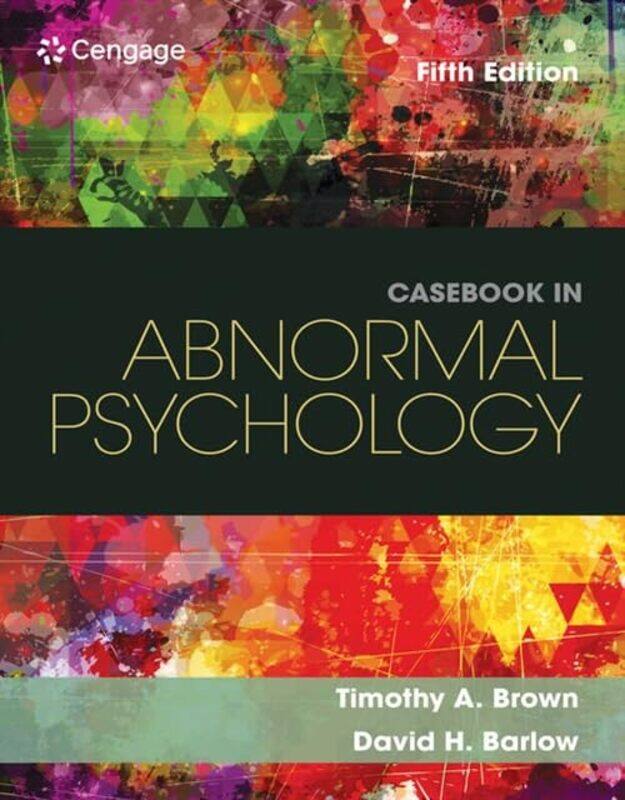 Cengage

Fifth Edition

CASEBOOK IN
ABNORMAL
PSYCHOLOGY

Timothy A. Brown
David H. Barlow